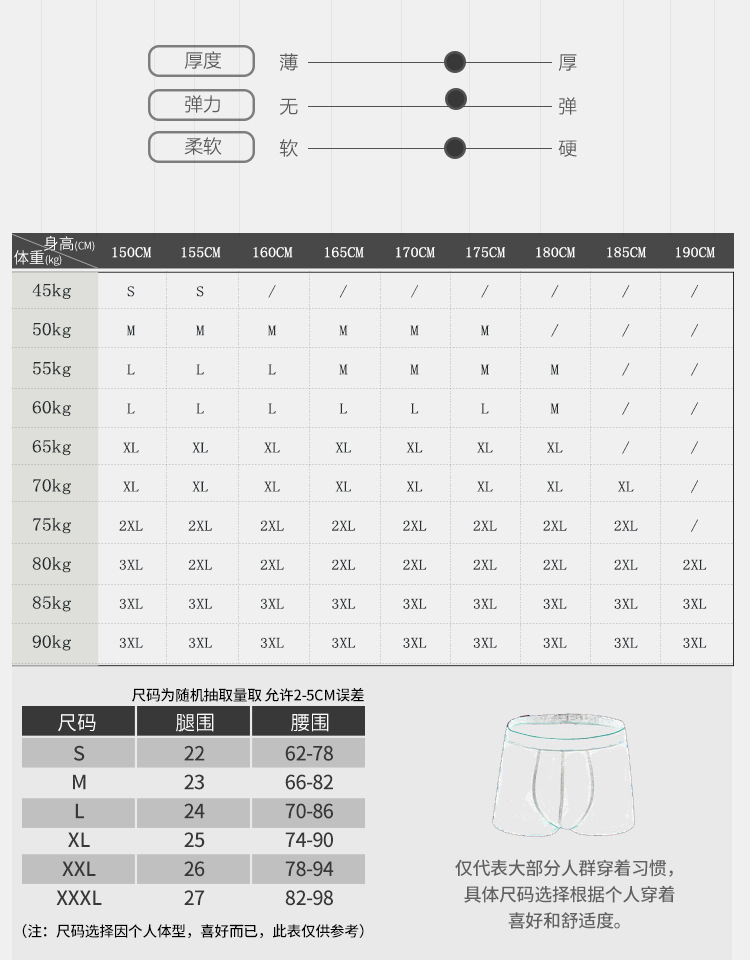 厚度 薄 厚
弹力 无 弹
柔软 软 硬

| 身高(CM) 体重(kg) | 150CM | 155CM | 160CM | 165CM | 170CM | 175CM | 180CM | 185CM | 190CM |
|---|---|---|---|---|---|---|---|---|---|
| 45kg | S | S | / | / | / | / | / | / | / |
| 50kg | M | M | M | M | M | M | / | / | / |
| 55kg | L | L | L | M | M | M | M | / | / |
| 60kg | L | L | L | L | L | L | M | / | / |
| 65kg | XL | XL | XL | XL | XL | XL | XL | / | / |
| 70kg | XL | XL | XL | XL | XL | XL | XL | XL | / |
| 75kg | 2XL | 2XL | 2XL | 2XL | 2XL | 2XL | 2XL | 2XL | / |
| 80kg | 3XL | 2XL | 2XL | 2XL | 2XL | 2XL | 2XL | 2XL | 2XL |
| 85kg | 3XL | 3XL | 3XL | 3XL | 3XL | 3XL | 3XL | 3XL | 3XL |
| 90kg | 3XL | 3XL | 3XL | 3XL | 3XL | 3XL | 3XL | 3XL | 3XL |

尺码为随机抽取量取 允许2-5CM误差

| 尺码 | 腿围 | 腰围 |
|---|---|---|
| S | 22 | 62-78 |
| M | 23 | 66-82 |
| L | 24 | 70-86 |
| XL | 25 | 74-90 |
| XXL | 26 | 78-94 |
| XXXL | 27 | 82-98 |

(注：尺码选择因个人体型，喜好而已，此表仅供参考)

仅代表大部分人群穿着习惯，具体尺码选择根据个人穿着喜好和舒适度。